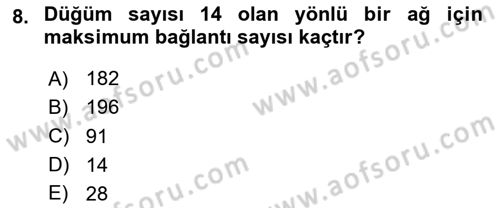 8. Düğüm sayısı 14 olan yönlü bir ağ için maksimum bağlantı sayısı kaçtır?

A) 182
B) 196
C) 91
D) 14
E) 28

www.aofsoru.com
www.aofsoru.com
www.aofsoru.com
www.aofsoru.com